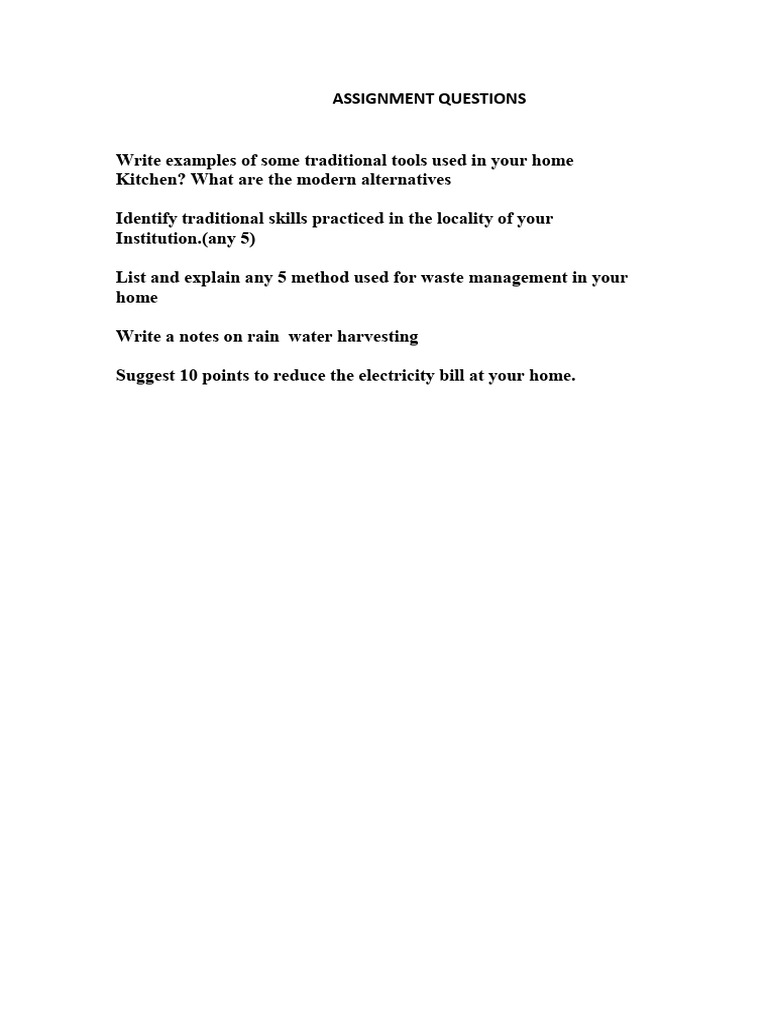 ASSIGNMENT QUESTIONS

Write examples of some traditional tools used in your home Kitchen? What are the modern alternatives

Identify traditional skills practiced in the locality of your Institution.(any 5)

List and explain any 5 method used for waste management in your home

Write a notes on rain water harvesting

Suggest 10 points to reduce the electricity bill at your home.